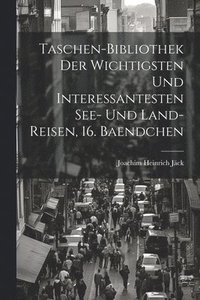 Taschen-Bibliothek Der Wichtigsten Und Interessantesten See- Und Land-Reisen, 16. Baendchen

Joachim Heinrich Jäck